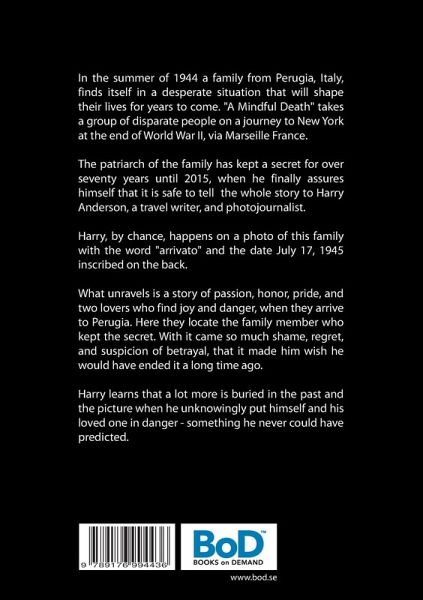 In the summer of 1944 a family from Perugia, Italy, finds itself in a desperate situation that will shape their lives for years to come. "A Mindful Death" takes a group of disparate people on a journey to New York at the end of World War II, via Marseille France.

The patriarch of the family has kept a secret for over seventy years until 2015, when he finally assures himself that it is safe to tell the whole story to Harry Anderson, a travel writer, and photojournalist.

Harry, by chance, happens on a photo of this family with the word "arrivato" and the date July 17, 1945 inscribed on the back.

What unravels is a story of passion, honor, pride, and two lovers who find joy and danger, when they arrive to Perugia. Here they locate the family member who kept the secret. With it came so much shame, regret, and suspicion of betrayal, that it made him wish he would have ended it a long time ago.

Harry learns that a lot more is buried in the past and the picture when he unknowingly put himself and his loved one in danger - something he never could have predicted.

9 789176 994436

BoD™
BOOKS on DEMAND

www.bod.se